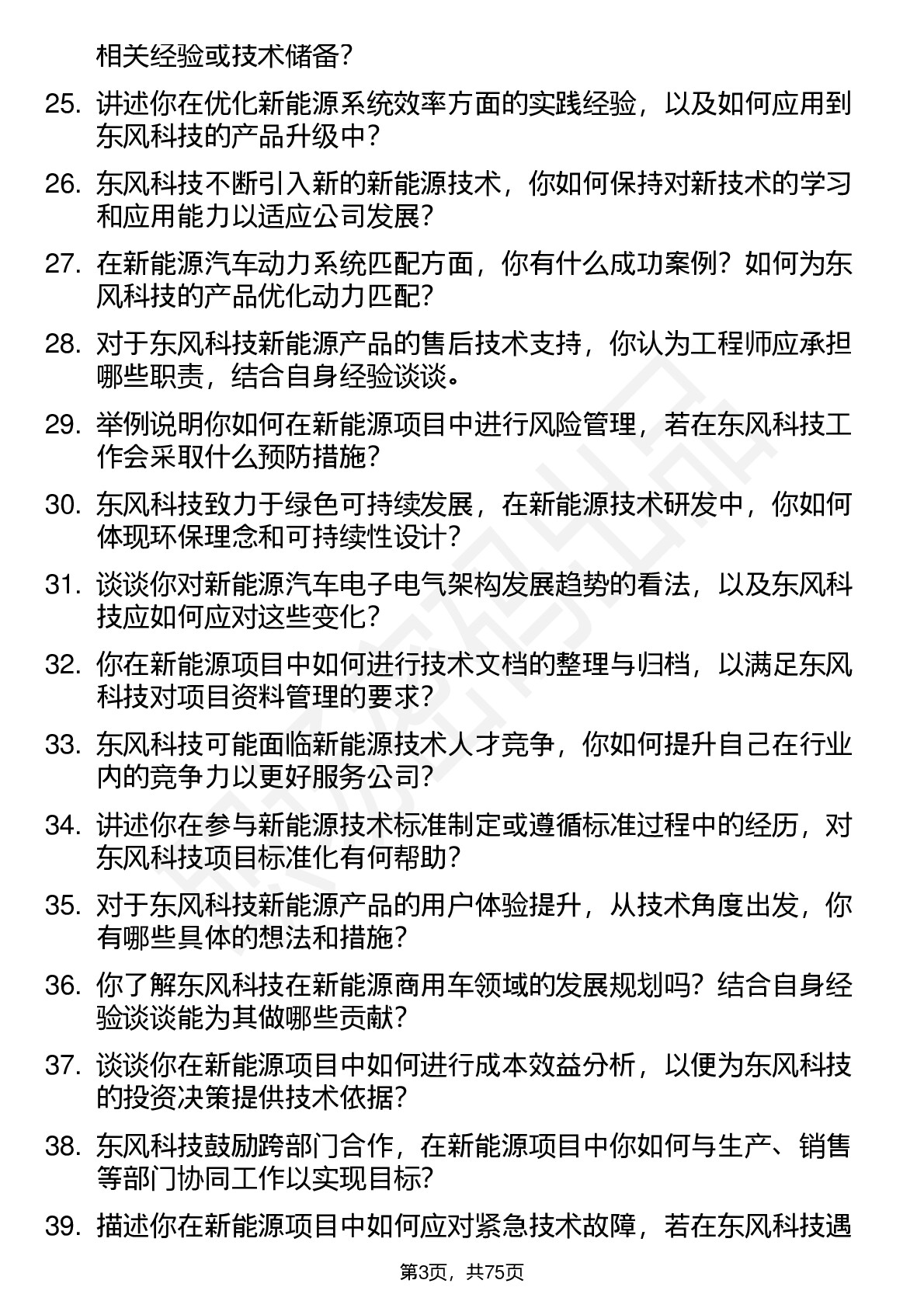 相关经验或技术储备？

25. 讲述你在优化新能源系统效率方面的实践经验，以及如何应用到东风科技的产品升级中？

26. 东风科技不断引入新的新能源技术，你如何保持对新技术的学习和应用能力以适应公司发展？

27. 在新能源汽车动力系统匹配方面，你有什么成功案例？如何为东风科技的产品优化动力匹配？

28. 对于东风科技新能源产品的售后技术支持，你认为工程师应承担哪些职责，结合自身经验谈谈。

29. 举例说明你如何在新能源项目中进行风险管理，若在东风科技工作会采取什么预防措施？

30. 东风科技致力于绿色可持续发展，在新能源技术研发中，你如何体现环保理念和可持续性设计？

31. 谈谈你对新能源汽车电子电气架构发展趋势的看法，以及东风科技应如何应对这些变化？

32. 你在新能源项目中如何进行技术文档的整理与归档，以满足东风科技对项目资料管理的要求？

33. 东风科技可能面临新能源技术人才竞争，你如何提升自己在行业内的竞争力以更好服务公司？

34. 讲述你在参与新能源技术标准制定或遵循标准过程中的经历，对东风科技项目标准化有何帮助？

35. 对于东风科技新能源产品的用户体验提升，从技术角度出发，你有哪些具体的想法和措施？

36. 你了解东风科技在新能源商用车领域的发展规划吗？结合自身经验谈谈能为其做哪些贡献？

37. 谈谈你在新能源项目中如何进行成本效益分析，以便为东风科技的投资决策提供技术依据？

38. 东风科技鼓励跨部门合作，在新能源项目中你如何与生产、销售等部门协同工作以实现目标？

39. 描述你在新能源项目中如何应对紧急技术故障，若在东风科技遇

第3页，共75页